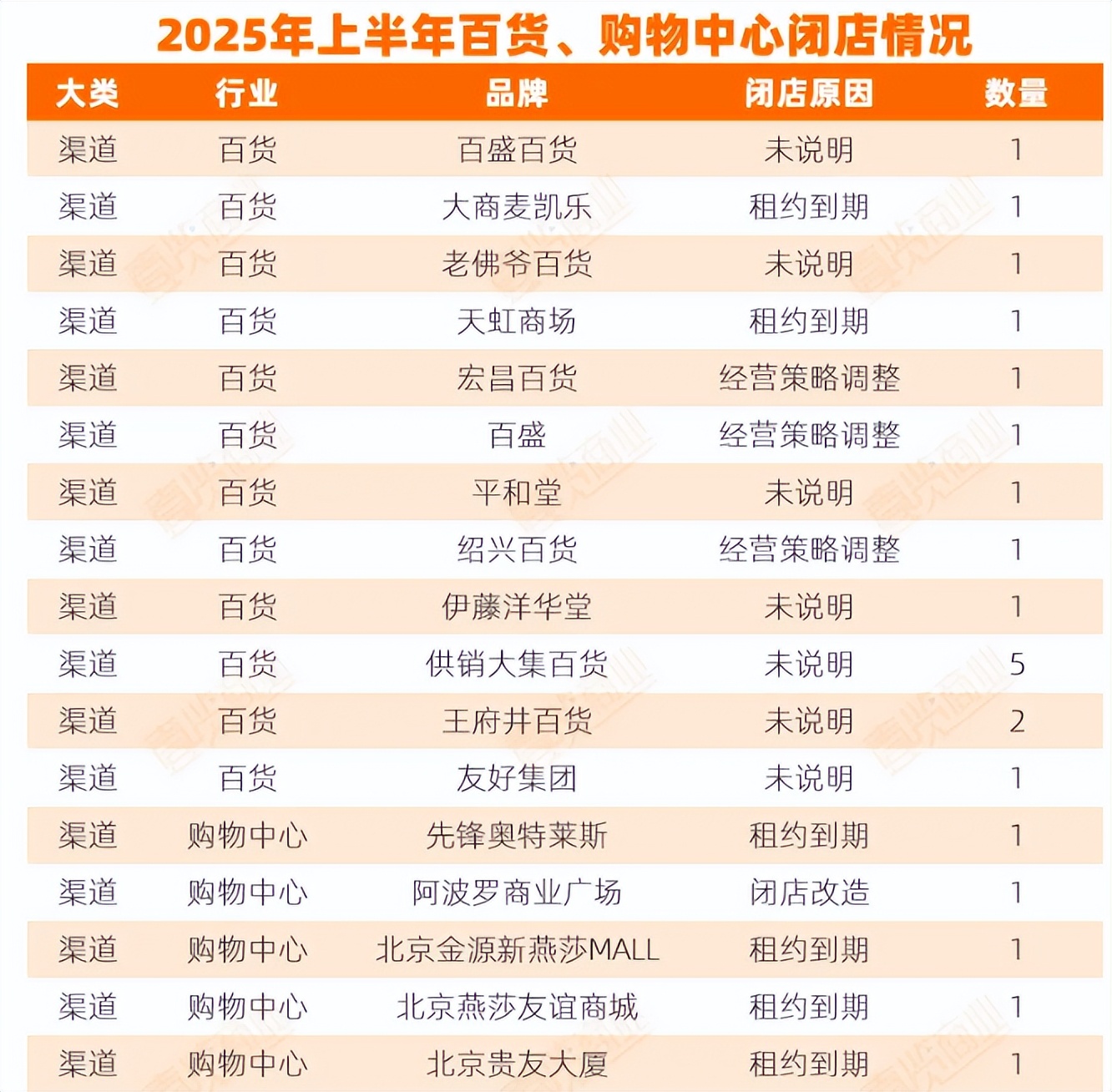 2025年上半年百货、购物中心闭店情况

| 大类 | 行业 | 品牌 | 闭店原因 | 数量 |
|---|---|---|---|---|
| 渠道 | 百货 | 百盛百货 | 未说明 | 1 |
| 渠道 | 百货 | 大商麦凯乐 | 租约到期 | 1 |
| 渠道 | 百货 | 老佛爷百货 | 未说明 | 1 |
| 渠道 | 百货 | 天虹商场 | 租约到期 | 1 |
| 渠道 | 百货 | 宏昌百货 | 经营策略调整 | 1 |
| 渠道 | 百货 | 百盛 | 经营策略调整 | 1 |
| 渠道 | 百货 | 平和堂 | 未说明 | 1 |
| 渠道 | 百货 | 绍兴百货 | 经营策略调整 | 1 |
| 渠道 | 百货 | 伊藤洋华堂 | 未说明 | 1 |
| 渠道 | 百货 | 供销大集百货 | 未说明 | 5 |
| 渠道 | 百货 | 王府井百货 | 未说明 | 2 |
| 渠道 | 百货 | 友好集团 | 未说明 | 1 |
| 渠道 | 购物中心 | 先锋奥特莱斯 | 租约到期 | 1 |
| 渠道 | 购物中心 | 阿波罗商业广场 | 闭店改造 | 1 |
| 渠道 | 购物中心 | 北京金源新燕莎MALL | 租约到期 | 1 |
| 渠道 | 购物中心 | 北京燕莎友谊商城 | 租约到期 | 1 |
| 渠道 | 购物中心 | 北京贵友大厦 | 租约到期 | 1 |